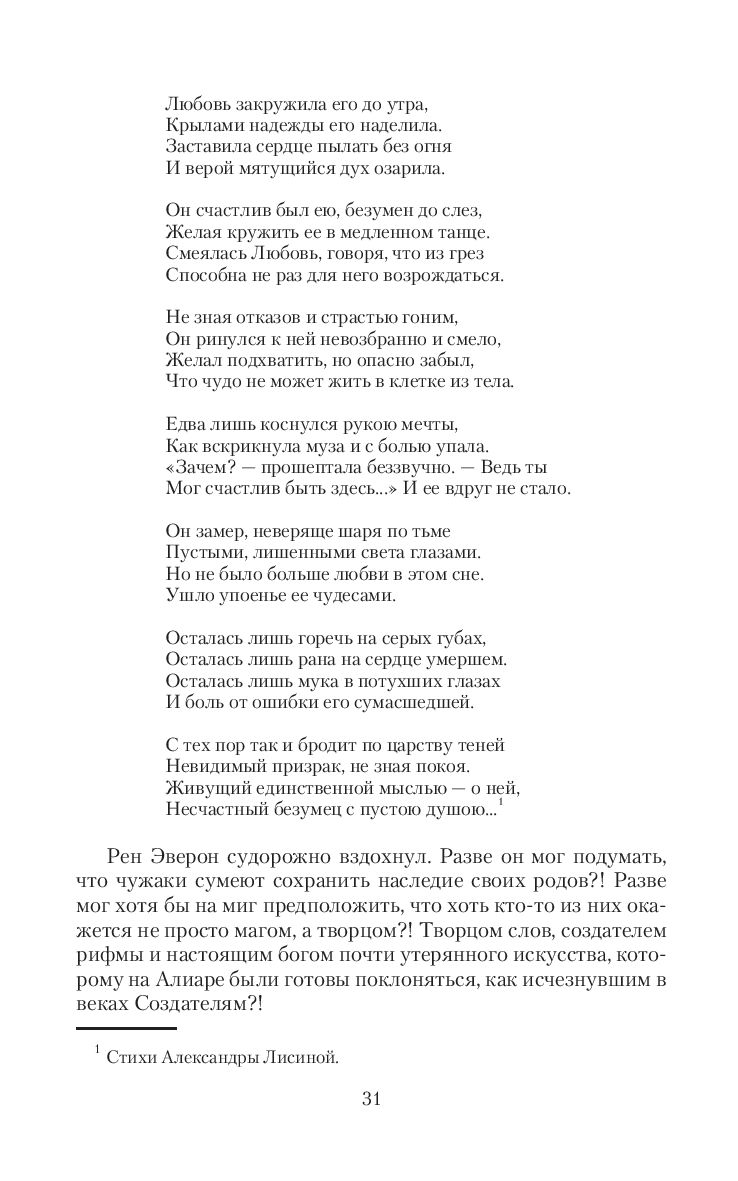 Любовь закружила его до утра,
Крылами надежды его наделила.
Заставила сердце пылать без огня
И верой мятущийся дух озарила.

Он счастлив был ею, безумен до слез,
Желая кружить ее в медленном танце.
Смеялась Любовь, говоря, что из грез
Способна не раз для него возрождаться.

Не зная отказов и страстью гоним,
Он ринулся к ней невозбранно и смело,
Желал подхватить, но опасно забыл,
Что чудо не может жить в клетке из тела.

Едва лишь коснулся рукою мечты,
Как вскрикнула муза и с болью упала.
«Зачем? — прошептала беззвучно. — Ведь ты
Мог счастлив быть здесь...» И ее вдруг не стало.

Он замер, неверяще шаря по тьме
Пустыми, лишенными света глазами.
Но не было больше любви в этом сне.
Ушло упоенье ее чудесами.

Осталась лишь горечь на серых губах,
Осталась лишь рана на сердце умершем.
Осталась лишь мука в потухших глазах
И боль от ошибки его сумасшедшей.

С тех пор так и бродит по царству теней
Невидимый призрак, не зная покоя.
Живущий единственной мыслью — о ней,
Несчастный безумец с пустою душою...$^1$

Рен Эверон судорожно вздохнул. Разве он мог подумать, что чужаки сумеют сохранить наследие своих родов?! Разве мог хотя бы на миг предположить, что хоть кто-то из них окажется не просто магом, а творцом?! Творцом слов, создателем рифмы и настоящим богом почти утерянного искусства, которому на Алиаре были готовы поклоняться, как исчезнувшим в веках Создателям?!

$^1$ Стихи Александры Лисиной.

31